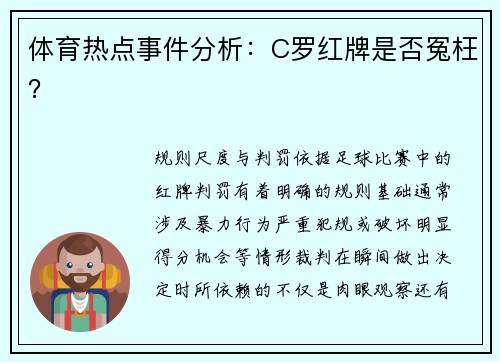 体育热点事件分析：C罗红牌是否冤枉？

规则尺度与判罚依据足球比赛中的红牌判罚有着明确的规则基础通常涉及暴力行为严重犯规或破坏明显得分机会等情形裁判在瞬间做出决定时所依赖的不仅是肉眼观察还有